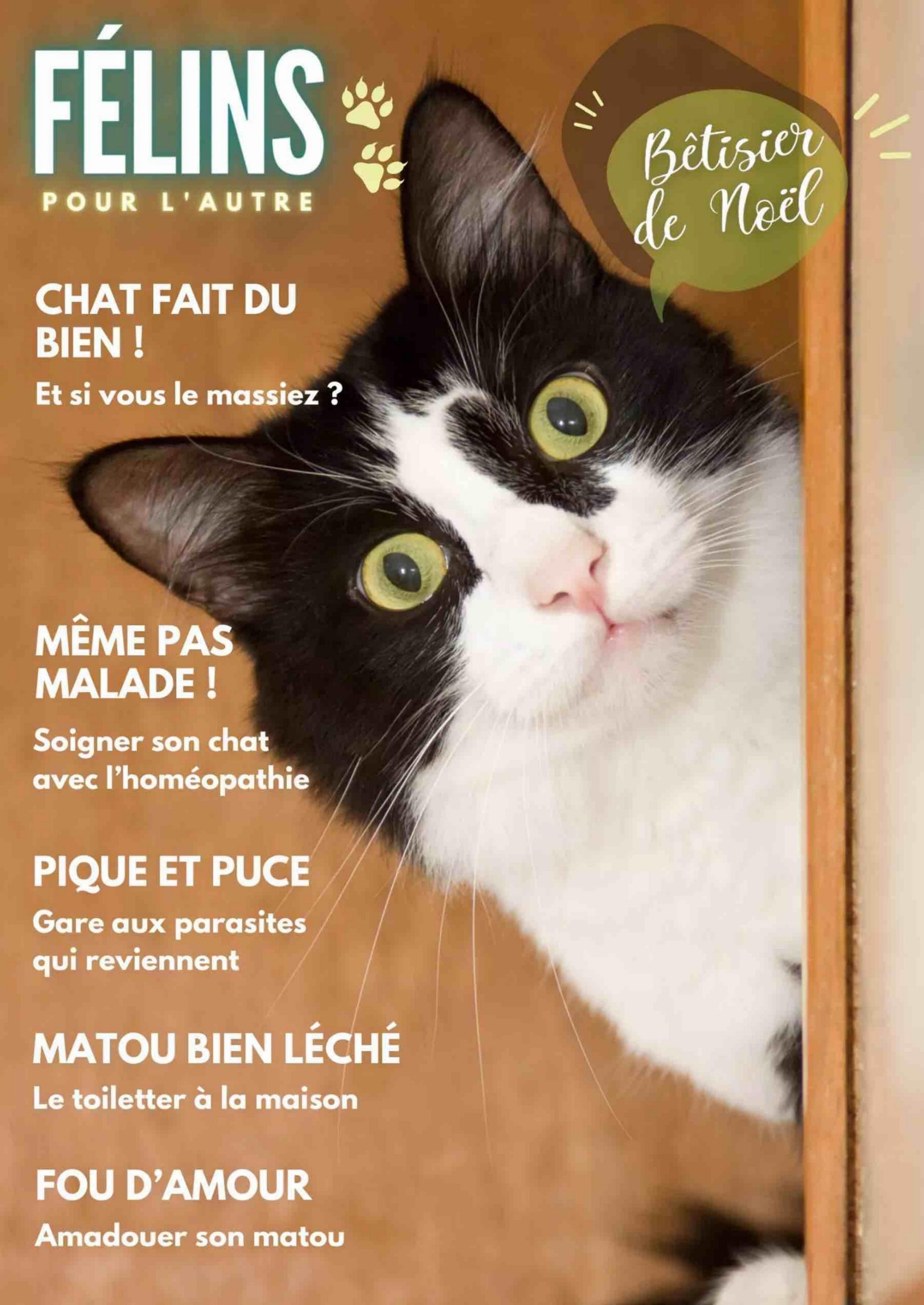 FÉLINS
POUR L'AUTRE

Bêtisier de Noël

CHAT FAIT DU BIEN !

Et si vous le massiez ?

MÊME PAS MALADE !

Soigner son chat avec l'homéopathie

PIQUE ET PUCE

Gare aux parasites qui reviennent

MATOU BIEN LÉCHÉ

Le toiletter à la maison

FOU D'AMOUR

Amadouer son matou